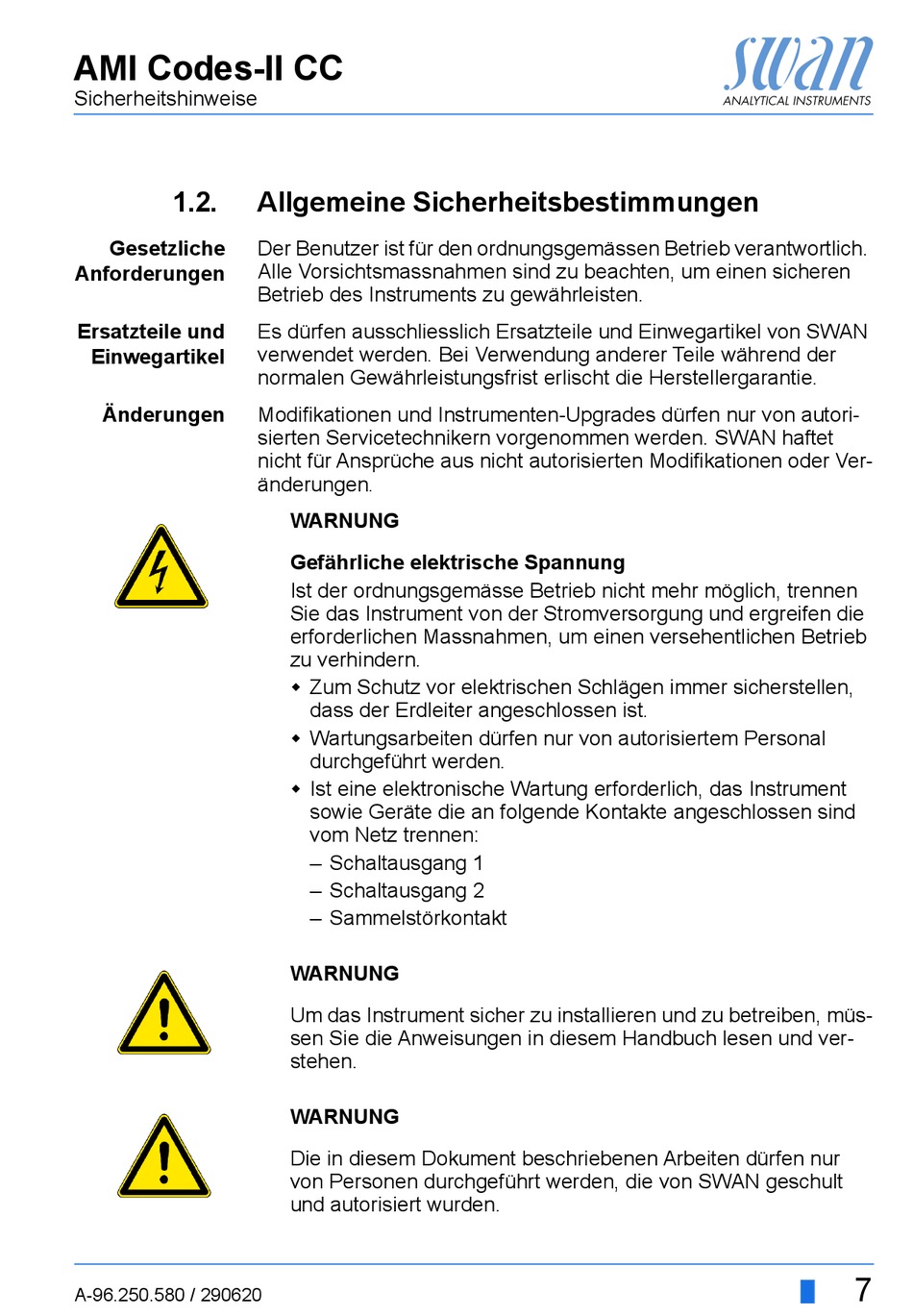 AMI Codes-II CC
Sicherheitshinweise

swan
ANALYTICAL INSTRUMENTS

1.2. Allgemeine Sicherheitsbestimmungen

Gesetzliche Anforderungen

Der Benutzer ist für den ordnungsgemässen Betrieb verantwortlich. Alle Vorsichtsmassnahmen sind zu beachten, um einen sicheren Betrieb des Instruments zu gewährleisten.

Ersatzteile und Einwegartikel

Es dürfen ausschliesslich Ersatzteile und Einwegartikel von SWAN verwendet werden. Bei Verwendung anderer Teile während der normalen Gewährleistungsfrist erlischt die Herstellergarantie.

Änderungen

Modifikationen und Instrumenten-Upgrades dürfen nur von autorisierten Servicetechnikern vorgenommen werden. SWAN haftet nicht für Ansprüche aus nicht autorisierten Modifikationen oder Veränderungen.

WARNUNG

Gefährliche elektrische Spannung

Ist der ordnungsgemässe Betrieb nicht mehr möglich, trennen Sie das Instrument von der Stromversorgung und ergreifen die erforderlichen Massnahmen, um einen versehentlichen Betrieb zu verhindern.

◆ Zum Schutz vor elektrischen Schlägen immer sicherstellen, dass der Erdleiter angeschlossen ist.
◆ Wartungsarbeiten dürfen nur von autorisiertem Personal durchgeführt werden.
◆ Ist eine elektronische Wartung erforderlich, das Instrument sowie Geräte die an folgende Kontakte angeschlossen sind vom Netz trennen:
– Schaltausgang 1
– Schaltausgang 2
– Sammelstörkontakt

WARNUNG

Um das Instrument sicher zu installieren und zu betreiben, müssen Sie die Anweisungen in diesem Handbuch lesen und verstehen.

WARNUNG

Die in diesem Dokument beschriebenen Arbeiten dürfen nur von Personen durchgeführt werden, die von SWAN geschult und autorisiert wurden.

A-96.250.580 / 290620

7